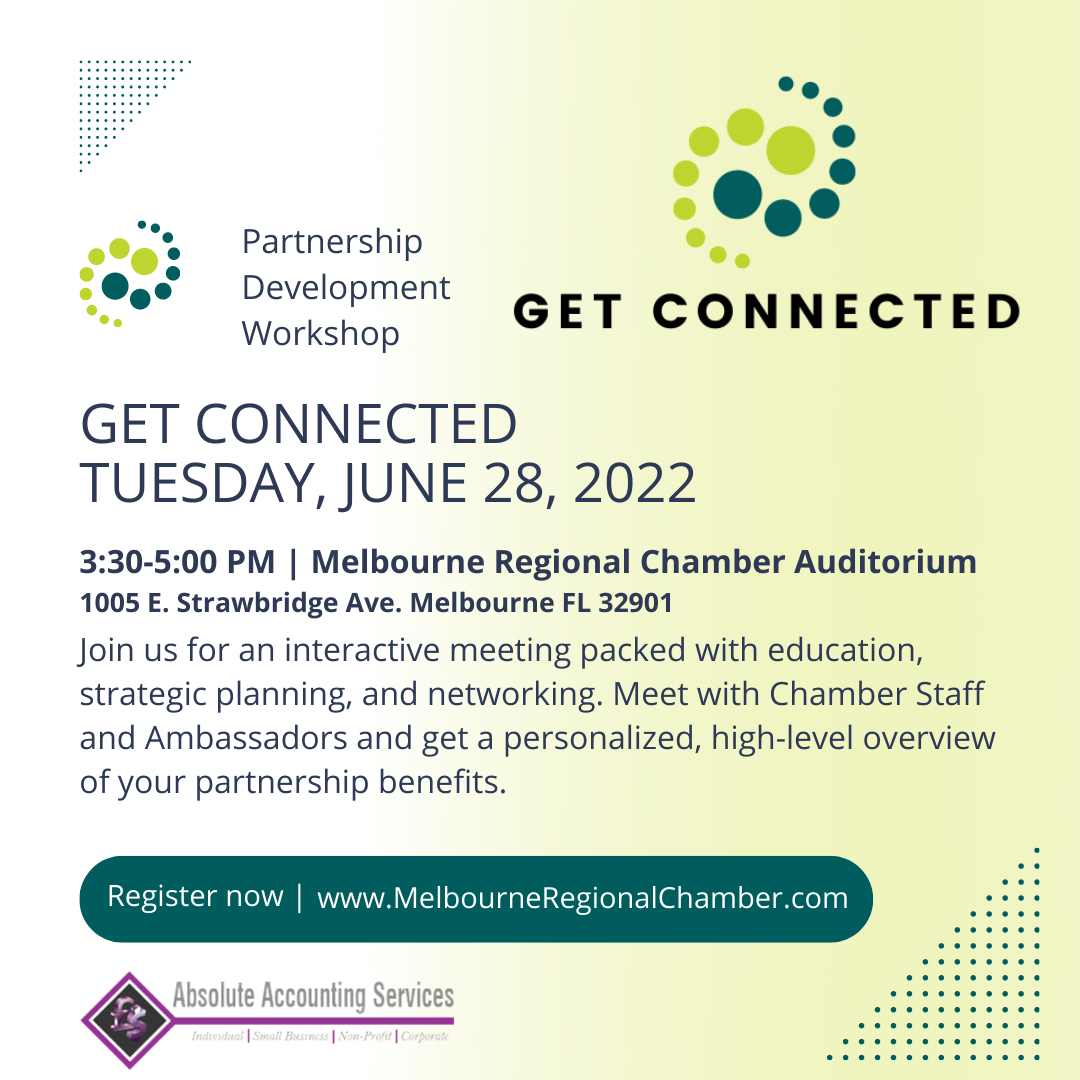 Partnership
Development
Workshop

GET CONNECTED

GET CONNECTED
TUESDAY, JUNE 28, 2022

3:30-5:00 PM | Melbourne Regional Chamber Auditorium
1005 E. Strawbridge Ave. Melbourne FL 32901

Join us for an interactive meeting packed with education, strategic planning, and networking. Meet with Chamber Staff and Ambassadors and get a personalized, high-level overview of your partnership benefits.

Register now | www.MelbourneRegionalChamber.com

Absolute Accounting Services
Individual | Small Business | Non-Profit | Corporate